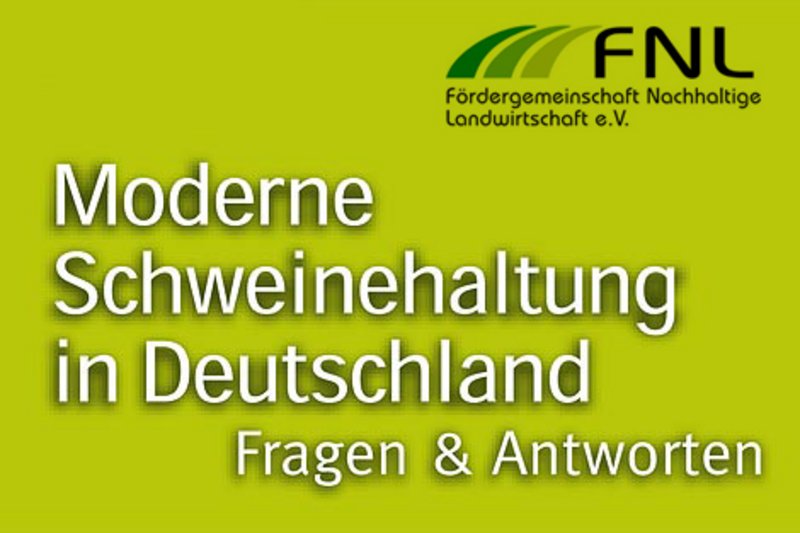 FNL
Fördergemeinschaft Nachhaltige Landwirtschaft e.V.

Moderne Schweinehaltung in Deutschland
Fragen & Antworten